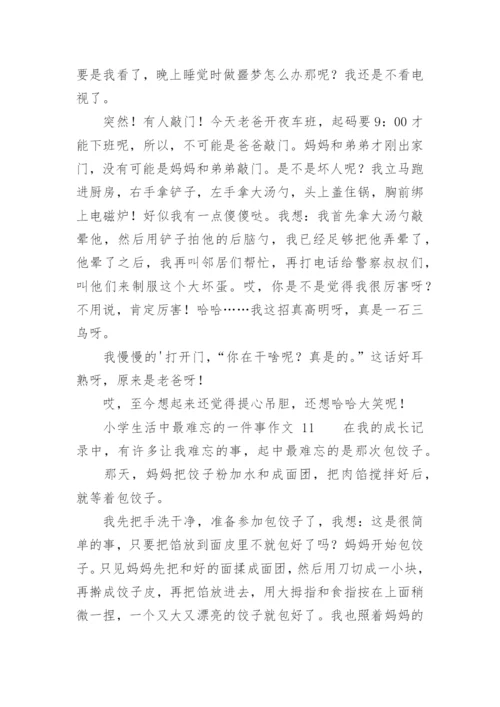 要是我看了，晚上睡觉时做噩梦怎么办那呢？我还是不看电视了。

突然！有人敲门！今天老爸开夜车班，起码要9：00才能下班呢，所以，不可能是爸爸敲门。妈妈和弟弟才刚出家门，没有可能是妈妈和弟弟敲门。是不是坏人呢？我立马跑进厨房，右手拿铲子，左手拿大汤勺，头上盖住锅，胸前绑上电磁炉！好似我有一点傻傻哒。我想：我首先拿大汤勺敲晕他，然后用铲子拍他的后脑勺，我已经足够把他弄晕了，他晕了之后，我再叫邻居们帮忙，再打电话给警察叔叔们，叫他们来制服这个大坏蛋。哎，你是不是觉得我很厉害呀？不用说，肯定厉害！哈哈……我这招真高明呀，真是一石三鸟呀。

我慢慢的'打开门，“你在干啥呢？真是的。”这话好耳熟呀，原来是老爸呀！

哎，至今想起来还觉得提心吊胆，还想哈哈大笑呢！

小学生活中最难忘的一件事作文 11　　在我的成长记录中，有许多让我难忘的事，起中最难忘的是那次包饺子。

那天，妈妈把饺子粉加水和成面团，把肉馅搅拌好后，就等着包饺子。

我先把手洗干净，准备参加包饺子了，我想：这是很简单的事，只要把馅放到面皮里不就包好了吗？妈妈开始包饺子。只见妈妈先把和好的面揉成面团，然后用刀切成一小块，再擀成饺子皮，再把馅放进去，用大拇指和食指按在上面稍微一捏，一个又大又漂亮的饺子就包好了。我也照着妈妈的